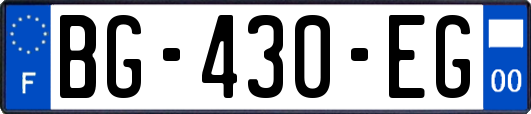 F
BG-430-EG
00